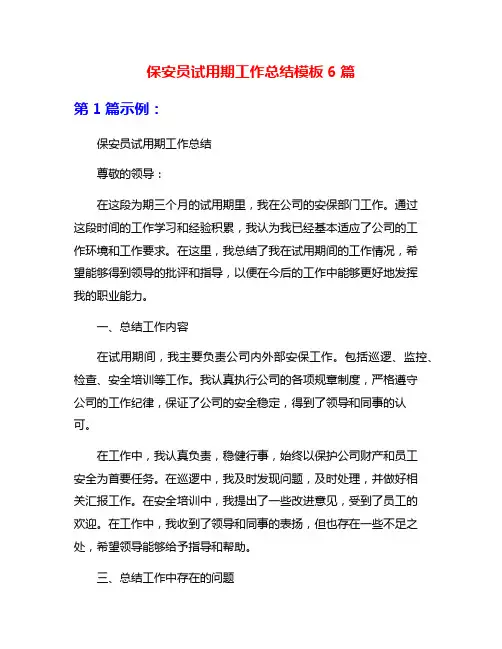 保安员试用期工作总结模板 6 篇

第 1 篇示例：

保安员试用期工作总结

尊敬的领导：

在这段为期三个月的试用期里，我在公司的安保部门工作。通过这段时间的工作学习和经验积累，我认为我已经基本适应了公司的工作环境和工作要求。在这里，我总结了我在试用期间的工作情况，希望能够得到领导的批评和指导，以便在今后的工作中能够更好地发挥我的职业能力。

一、总结工作内容

在试用期间，我主要负责公司内外部安保工作。包括巡逻、监控、检查、安全培训等工作。我认真执行公司的各项规章制度，严格遵守公司的工作纪律，保证了公司的安全稳定，得到了领导和同事的认可。

在工作中，我认真负责，稳健行事，始终以保护公司财产和员工安全为首要任务。在巡逻中，我及时发现问题，及时处理，并做好相关汇报工作。在安全培训中，我提出了一些改进意见，受到了员工的欢迎。在工作中，我收到了领导和同事的表扬，但也存在一些不足之处，希望领导能够给予指导和帮助。

三、总结工作中存在的问题